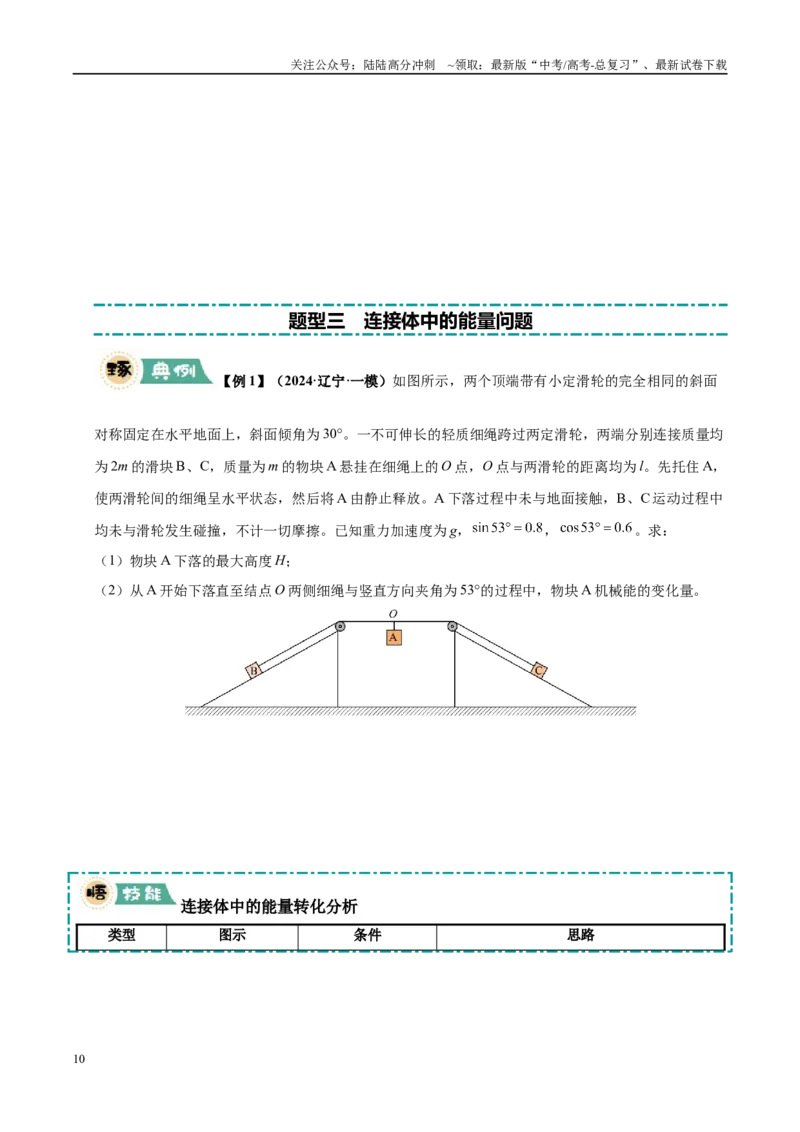 关注公众号：陆陆高分冲刺 ~领取：最新版“中考/高考-总复习”、最新试卷下载

题型三 连接体中的能量问题

琢 典例 【例1】（2024·辽宁·一模）如图所示，两个顶端带有小定滑轮的完全相同的斜面对称固定在水平地面上，斜面倾角为30°。一不可伸长的轻质细绳跨过两定滑轮，两端分别连接质量均为$2m$的滑块B、C，质量为$m$的物块A悬挂在细绳上的$O$点，$O$点与两滑轮的距离均为$l$。先托住A，使两滑轮间的细绳呈水平状态，然后将A由静止释放。A下落过程中未与地面接触，B、C运动过程中均未与滑轮发生碰撞，不计一切摩擦。已知重力加速度为$g$，$\sin 53° = 0.8$，$\cos 53° = 0.6$。求：

（1）物块A下落的最大高度$H$；

（2）从A开始下落直至结点$O$两侧细绳与竖直方向夹角为53°的过程中，物块A机械能的变化量。

O
A
B
C

悟 技能 连接体中的能量转化分析

| 类型 | 图示 | 条件 | 思路 |
|---|---|---|---|

10